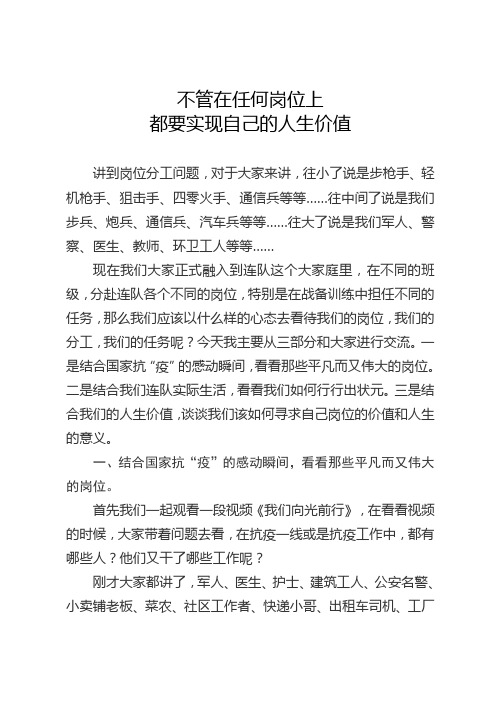 不管在任何岗位上
都要实现自己的人生价值

讲到岗位分工问题，对于大家来讲，往小了说是步枪手、轻机枪手、狙击手、四零火手、通信兵等等……往中间了说是我们步兵、炮兵、通信兵、汽车兵等等……往大了说是我们军人、警察、医生、教师、环卫工人等等……

现在我们大家正式融入到连队这个大家庭里，在不同的班级，分赴连队各个不同的岗位，特别是在战备训练中担任不同的任务，那么我们应该以什么样的心态去看待我们的岗位，我们的分工，我们的任务呢？今天我主要从三部分和大家进行交流。一是结合国家抗“疫”的感动瞬间，看看那些平凡而又伟大的岗位。二是结合我们连队实际生活，看看我们如何行行出状元。三是结合我们的人生价值，谈谈我们该如何寻求自己岗位的价值和人生的意义。

一、结合国家抗“疫”的感动瞬间，看看那些平凡而又伟大的岗位。

首先我们一起观看一段视频《我们向光前行》，在看看视频的时候，大家带着问题去看，在抗疫一线或是抗疫工作中，都有哪些人？他们又干了哪些工作呢？

刚才大家都讲了，军人、医生、护士、建筑工人、公安名警、小卖铺老板、菜农、社区工作者、快递小哥、出租车司机、工厂